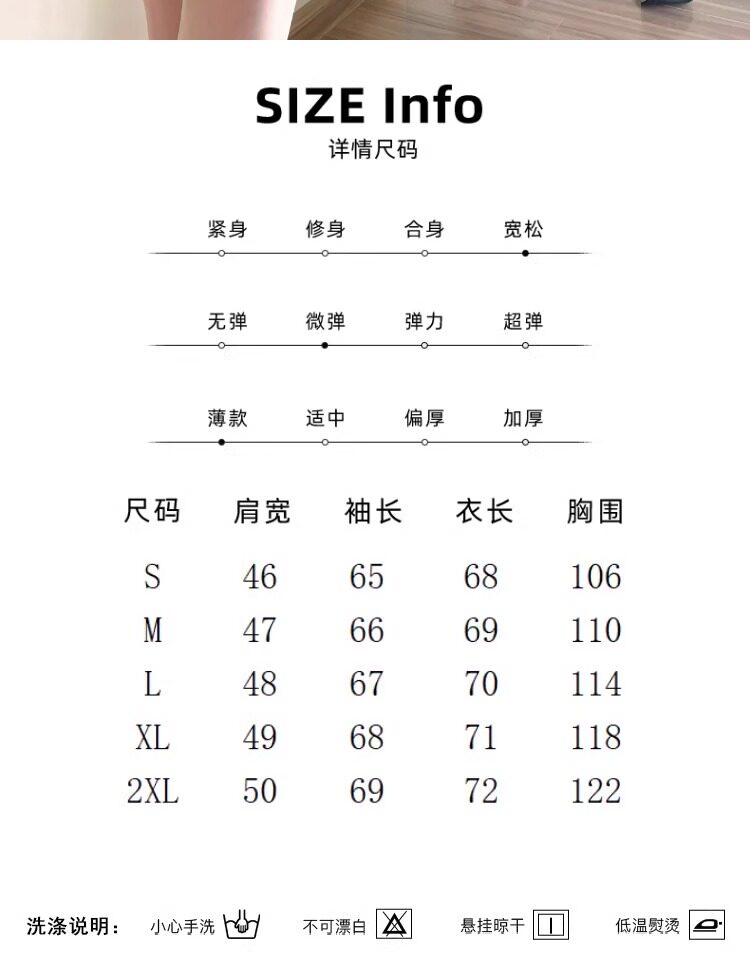 SIZE Info
详情尺码

紧身 修身 合身 宽松

无弹 微弹 弹力 超弹

薄款 适中 偏厚 加厚

| 尺码 | 肩宽 | 袖长 | 衣长 | 胸围 |
|---|---|---|---|---|
| S | 46 | 65 | 68 | 106 |
| M | 47 | 66 | 69 | 110 |
| L | 48 | 67 | 70 | 114 |
| XL | 49 | 68 | 71 | 118 |
| 2XL | 50 | 69 | 72 | 122 |

洗涤说明： 小心手洗 不可漂白 悬挂晾干 低温熨烫